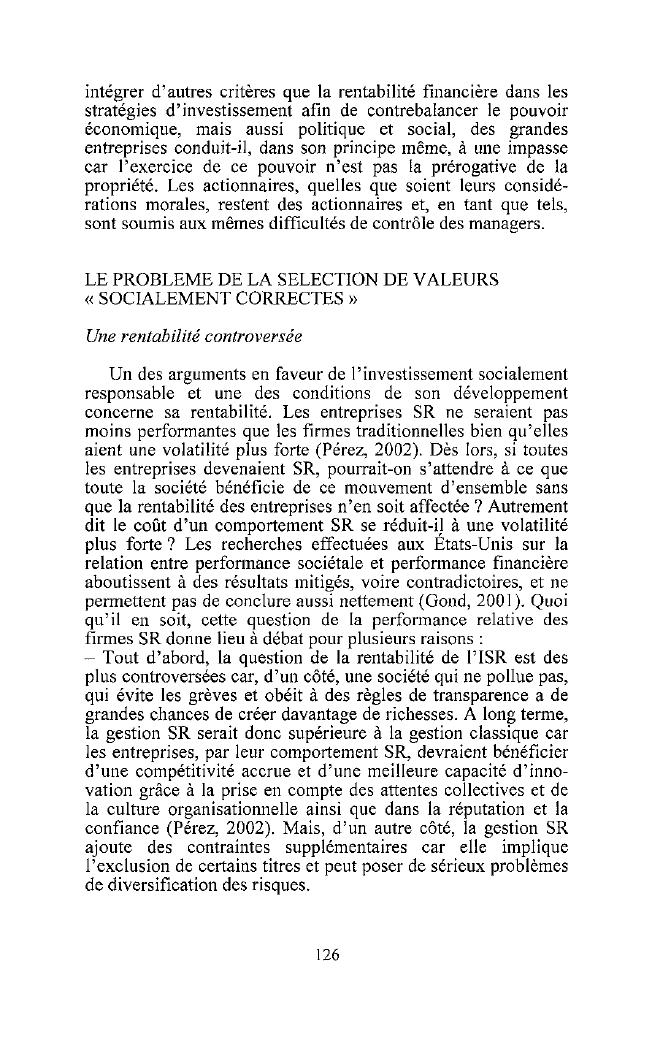 intégrer d'autres critères que la rentabilité financière dans les stratégies d'investissement afin de contrebalancer le pouvoir économique, mais aussi politique et social, des grandes entreprises conduit-il, dans son principe même, à une impasse car l'exercice de ce pouvoir n'est pas la prérogative de la propriété. Les actionnaires, quelles que soient leurs considérations morales, restent des actionnaires et, en tant que tels, sont soumis aux mêmes difficultés de contrôle des managers.

LE PROBLEME DE LA SELECTION DE VALEURS « SOCIALEMENT CORRECTES »

Une rentabilité controversée

Un des arguments en faveur de l'investissement socialement responsable et une des conditions de son développement concerne sa rentabilité. Les entreprises SR ne seraient pas moins performantes que les firmes traditionnelles bien qu'elles aient une volatilité plus forte (Pérez, 2002). Dès lors, si toutes les entreprises devenaient SR, pourrait-on s'attendre à ce que toute la société bénéficie de ce mouvement d'ensemble sans que la rentabilité des entreprises n'en soit affectée ? Autrement dit le coût d'un comportement SR se réduit-il à une volatilité plus forte ? Les recherches effectuées aux États-Unis sur la relation entre performance sociétale et performance financière aboutissent à des résultats mitigés, voire contradictoires, et ne permettent pas de conclure aussi nettement (Gond, 2001). Quoi qu'il en soit, cette question de la performance relative des firmes SR donne lieu à débat pour plusieurs raisons :
– Tout d'abord, la question de la rentabilité de l'ISR est des plus controversées car, d'un côté, une société qui ne pollue pas, qui évite les grèves et obéit à des règles de transparence a de grandes chances de créer davantage de richesses. A long terme, la gestion SR serait donc supérieure à la gestion classique car les entreprises, par leur comportement SR, devraient bénéficier d'une compétitivité accrue et d'une meilleure capacité d'innovation grâce à la prise en compte des attentes collectives et de la culture organisationnelle ainsi que dans la réputation et la confiance (Pérez, 2002). Mais, d'un autre côté, la gestion SR ajoute des contraintes supplémentaires car elle implique l'exclusion de certains titres et peut poser de sérieux problèmes de diversification des risques.

126